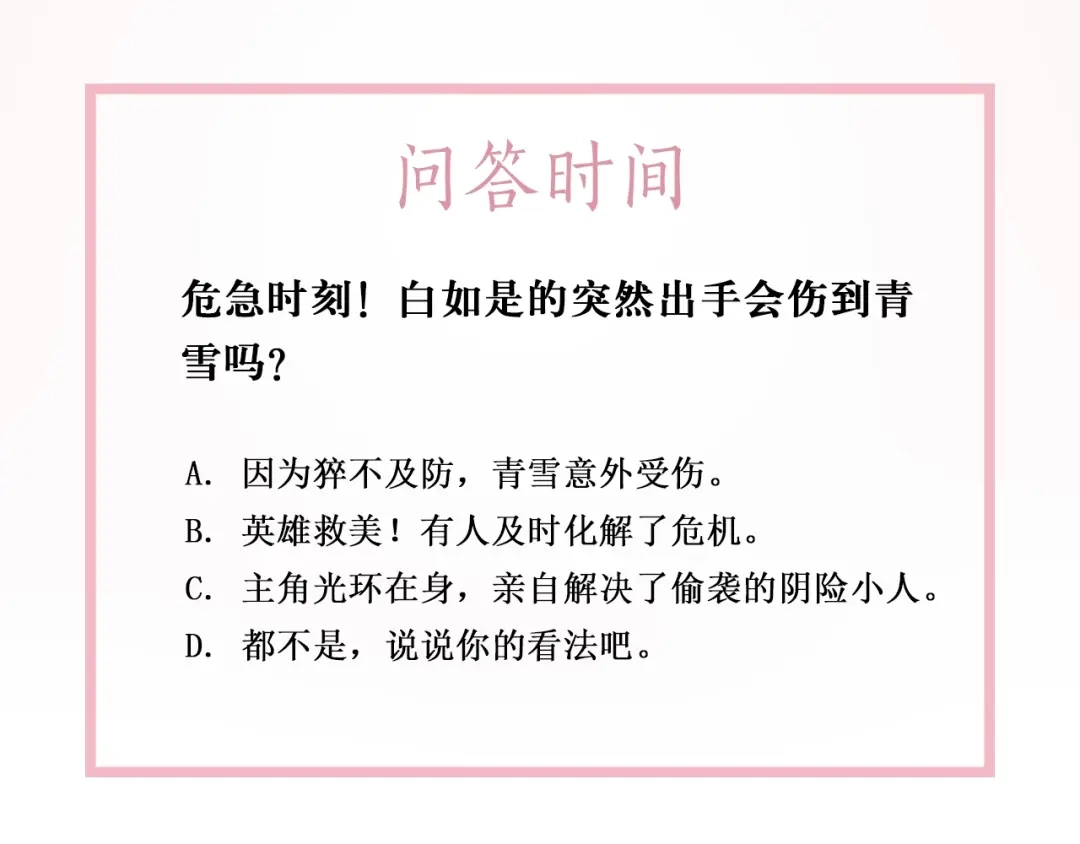 问答时间

危急时刻！白如是的突然出手会伤到青雪吗？

A. 因为猝不及防，青雪意外受伤。
B. 英雄救美！有人及时化解了危机。
C. 主角光环在身，亲自解决了偷袭的阴险小人。
D. 都不是，说说你的看法吧。